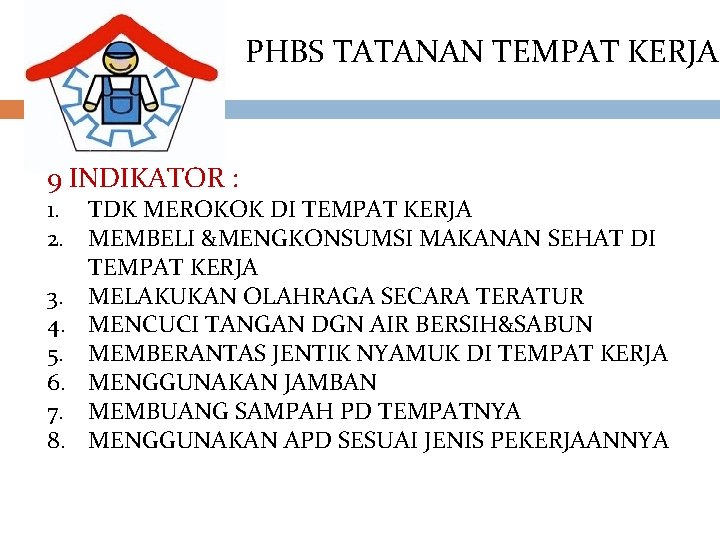 PHBS TATANAN TEMPAT KERJA

9 INDIKATOR :

1. TDK MEROKOK DI TEMPAT KERJA
2. MEMBELI &MENGKONSUMSI MAKANAN SEHAT DI TEMPAT KERJA
3. MELAKUKAN OLAHRAGA SECARA TERATUR
4. MENCUCI TANGAN DGN AIR BERSIH&SABUN
5. MEMBERANTAS JENTIK NYAMUK DI TEMPAT KERJA
6. MENGGUNAKAN JAMBAN
7. MEMBUANG SAMPAH PD TEMPATNYA
8. MENGGUNAKAN APD SESUAI JENIS PEKERJAANNYA